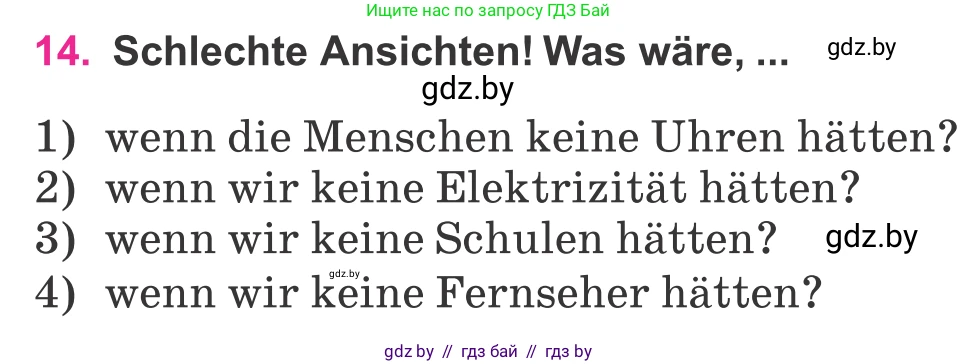 Ищите нас по запросу ГДЗ Бай

14. Schlechte Ansichten! Was wäre, ... gdz.by

gdz.by

1) wenn die Menschen keine Uhren hätten?
2) wenn wir keine Elektrizität hätten?
3) wenn wir keine Schulen hätten? gdz.by
gdz.by
4) wenn wir keine Fernseher hätten?

gdz by // гдз бай // гдз by